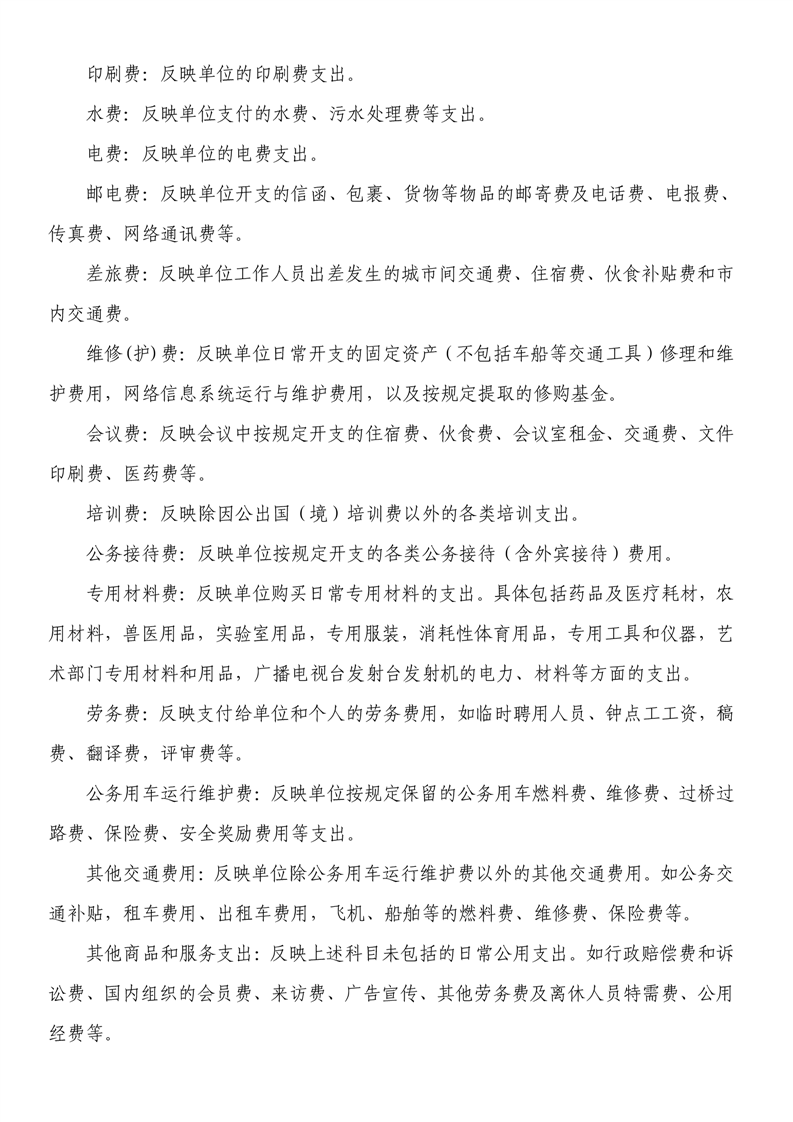 印刷费：反映单位的印刷费支出。

水费：反映单位支付的水费、污水处理费等支出。

电费：反映单位的电费支出。

邮电费：反映单位开支的信函、包裹、货物等物品的邮寄费及电话费、电报费、传真费、网络通讯费等。

差旅费：反映单位工作人员出差发生的城市间交通费、住宿费、伙食补贴费和市内交通费。

维修(护)费：反映单位日常开支的固定资产（不包括车船等交通工具）修理和维护费用，网络信息系统运行与维护费用，以及按规定提取的修购基金。

会议费：反映会议中按规定开支的住宿费、伙食费、会议室租金、交通费、文件印刷费、医药费等。

培训费：反映除因公出国（境）培训费以外的各类培训支出。

公务接待费：反映单位按规定开支的各类公务接待（含外宾接待）费用。

专用材料费：反映单位购买日常专用材料的支出。具体包括药品及医疗耗材，农用材料，兽医用品，实验室用品，专用服装，消耗性体育用品，专用工具和仪器，艺术部门专用材料和用品，广播电视台发射台发射机的电力、材料等方面的支出。

劳务费：反映支付给单位和个人的劳务费用，如临时聘用人员、钟点工工资，稿费、翻译费，评审费等。

公务用车运行维护费：反映单位按规定保留的公务用车燃料费、维修费、过桥过路费、保险费、安全奖励费用等支出。

其他交通费用：反映单位除公务用车运行维护费以外的其他交通费用。如公务交通补贴，租车费用、出租车费用，飞机、船舶等的燃料费、维修费、保险费等。

其他商品和服务支出：反映上述科目未包括的日常公用支出。如行政赔偿费和诉讼费、国内组织的会员费、来访费、广告宣传、其他劳务费及离休人员特需费、公用经费等。